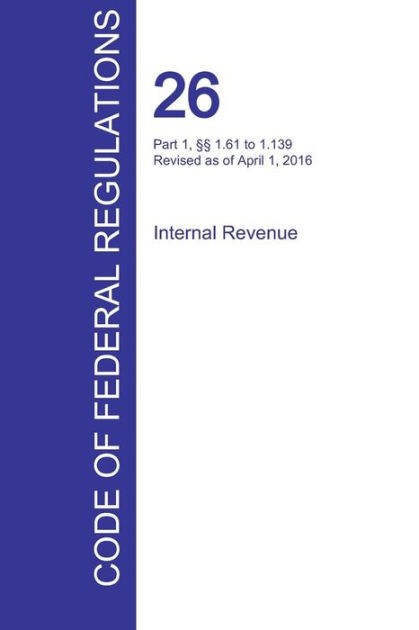 CODE OF FEDERAL REGULATIONS

26

Part 1, §§ 1.61 to 1.139
Revised as of April 1, 2016

Internal Revenue